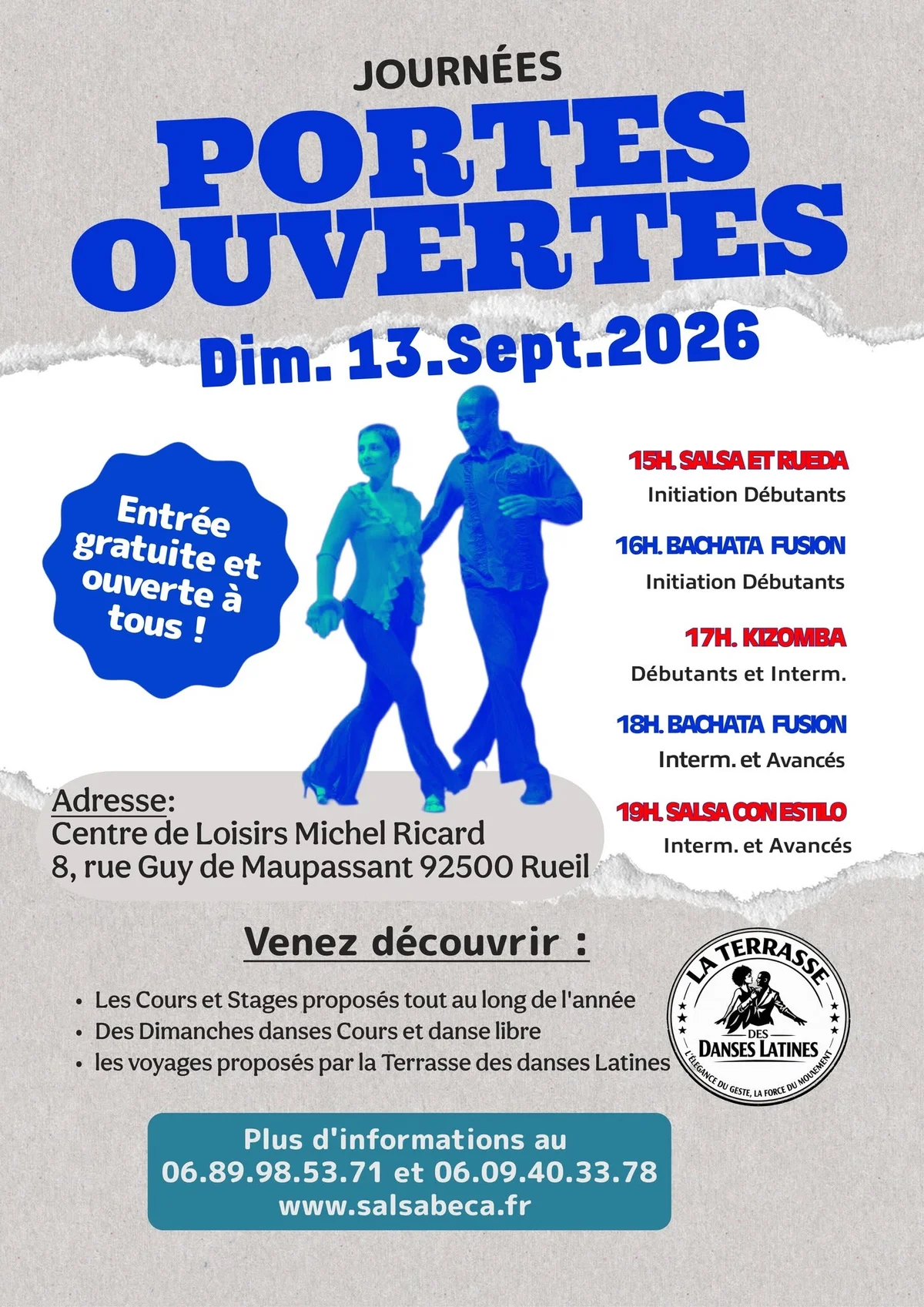 JOURNÉES
PORTES OUVERTES
Dim. 13.Sept.2026

Entrée gratuite et ouverte à tous !

15H. SALSA ET RUEDA
Initiation Débutants

16H. BACHATA FUSION
Initiation Débutants

17H. KIZOMBA
Débutants et Interm.

18H. BACHATA FUSION
Interm. et Avancés

19H. SALSA CON ESTILO
Interm. et Avancés

Adresse:
Centre de Loisirs Michel Ricard
8, rue Guy de Maupassant 92500 Rueil

Venez découvrir :

• Les Cours et Stages proposés tout au long de l'année
• Des Dimanches danses Cours et danse libre
• les voyages proposés par la Terrasse des danses Latines

LA TERRASSE DES DANSES LATINES
L'ÉLÉGANCE DU GESTE, LA FORCE DU MOUVEMENT

Plus d'informations au
06.89.98.53.71 et 06.09.40.33.78
www.salsabeca.fr